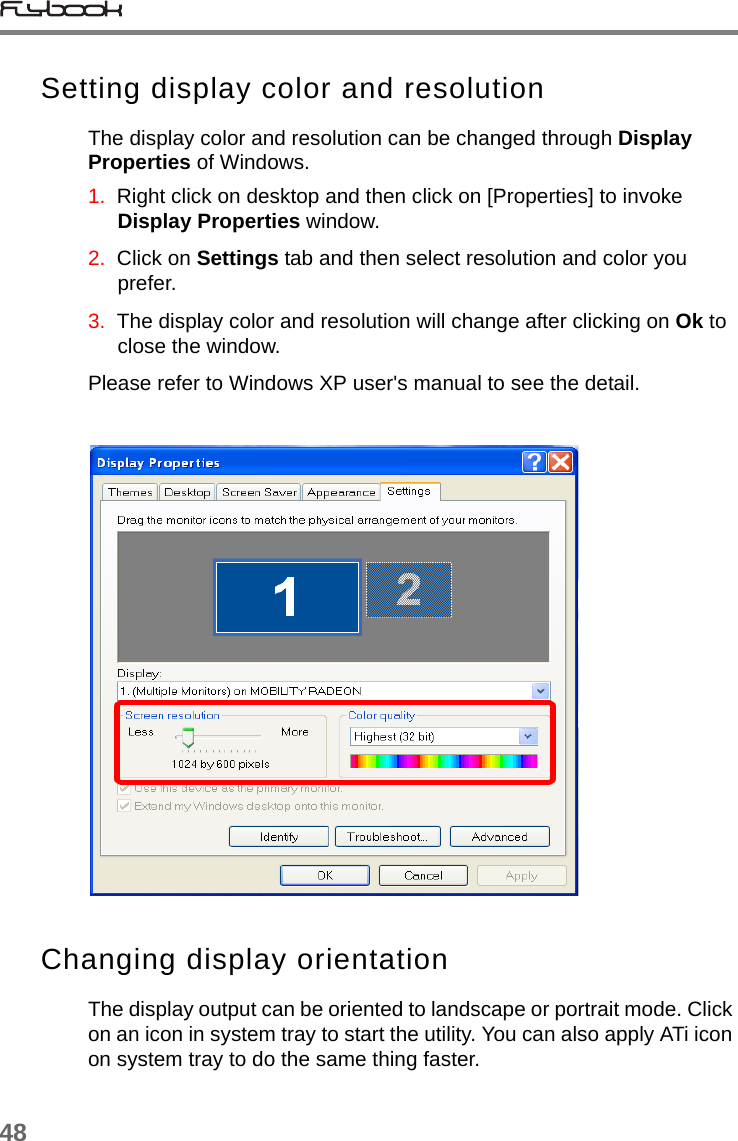 Flybook

Setting display color and resolution

The display color and resolution can be changed through **Display Properties** of Windows.

1. Right click on desktop and then click on [Properties] to invoke **Display Properties** window.

2. Click on **Settings** tab and then select resolution and color you prefer.

3. The display color and resolution will change after clicking on **Ok** to close the window.

Please refer to Windows XP user's manual to see the detail.

Display Properties

Themes Desktop Screen Saver Appearance Settings

Drag the monitor icons to match the physical arrangement of your monitors.

1 2

Display:

1. (Multiple Monitors) on MOBILITY RADEON

Screen resolution

Less More

1024 by 600 pixels

Color quality

Highest (32 bit)

Use this device as the primary monitor.

Extend my Windows desktop onto this monitor.

Identify Troubleshoot... Advanced

OK Cancel Apply

Changing display orientation

The display output can be oriented to landscape or portrait mode. Click on an icon in system tray to start the utility. You can also apply ATi icon on system tray to do the same thing faster.

48